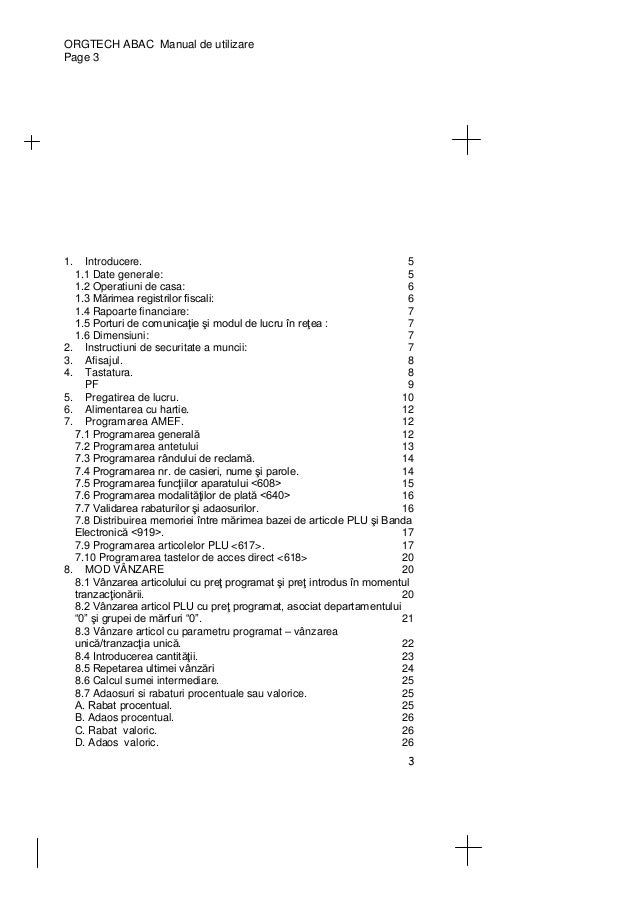 ORGTECH ABAC Manual de utilizare
Page 3

1. Introducere. 5
1.1 Date generale: 5
1.2 Operatiuni de casa: 6
1.3 Mărimea registrilor fiscali: 6
1.4 Rapoarte financiare: 7
1.5 Porturi de comunicaţie şi modul de lucru în reţea : 7
1.6 Dimensiuni: 7
2. Instructiuni de securitate a muncii: 7
3. Afisajul. 8
4. Tastatura. 8
PF 9
5. Pregatirea de lucru. 10
6. Alimentarea cu hartie. 12
7. Programarea AMEF. 12
7.1 Programarea generală 12
7.2 Programarea antetului 13
7.3 Programarea rândului de reclamă. 14
7.4 Programarea nr. de casieri, nume şi parole. 14
7.5 Programarea funcţiilor aparatului <608> 15
7.6 Programarea modalităţilor de plată <640> 16
7.7 Validarea rabaturilor şi adaosurilor. 16
7.8 Distribuirea memoriei între mărimea bazei de articole PLU şi Banda Electronică <919>. 17
7.9 Programarea articolelor PLU <617>. 17
7.10 Programarea tastelor de acces direct <618> 20
8. MOD VÂNZARE 20
8.1 Vânzarea articolului cu preţ programat şi preţ introdus în momentul tranzacţionării. 20
8.2 Vânzarea articol PLU cu preţ programat, asociat departamentului "0" şi grupei de mărfuri "0". 21
8.3 Vânzare articol cu parametru programat – vânzarea unică/tranzacţia unică. 22
8.4 Introducerea cantităţii. 23
8.5 Repetarea ultimei vânzări 24
8.6 Calcul sumei intermediare. 25
8.7 Adaosuri si rabaturi procentuale sau valorice. 25
A. Rabat procentual. 25
B. Adaos procentual. 26
C. Rabat valoric. 26
D. Adaos valoric. 26
3